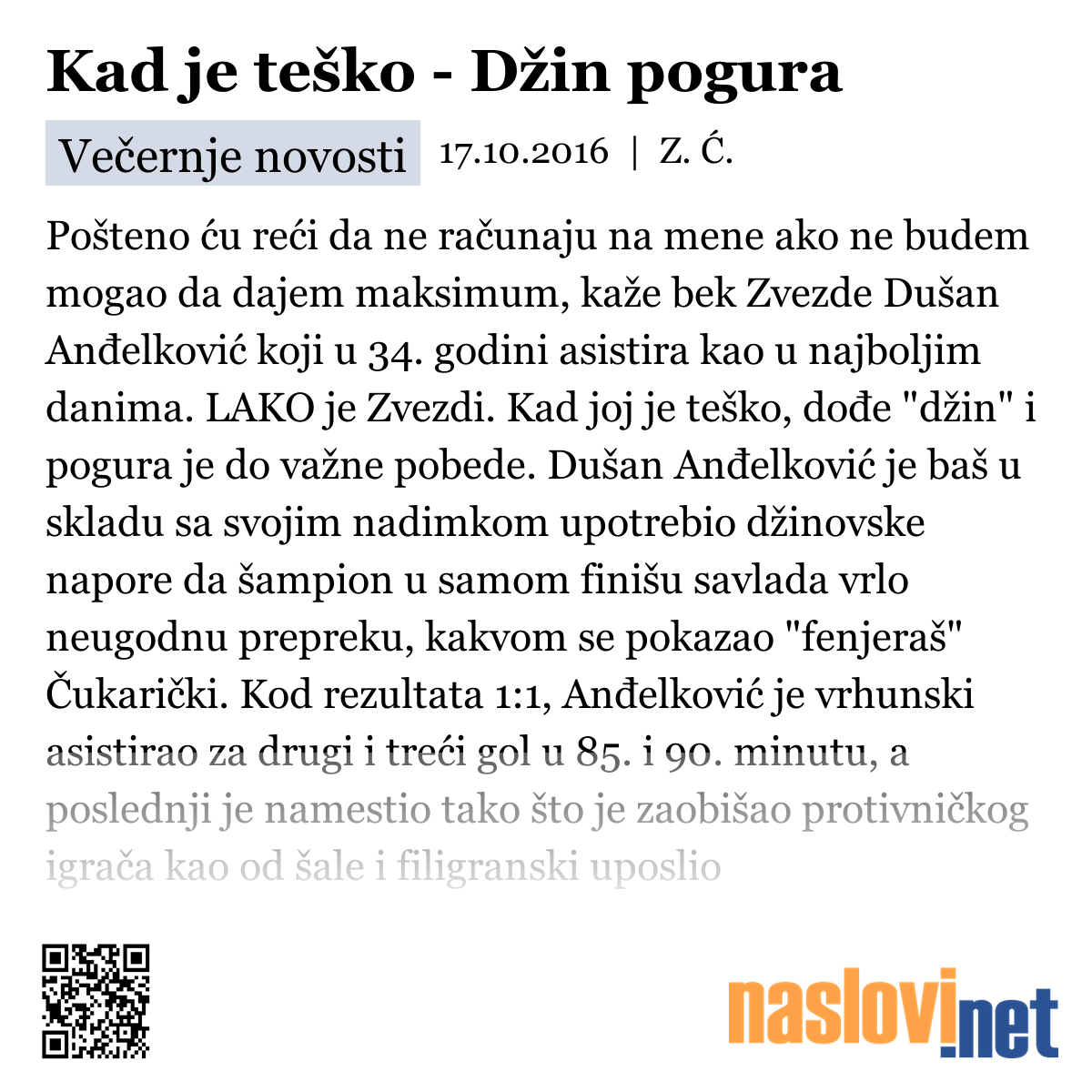 Kad je teško - Džin pogura

Večernje novosti 17.10.2016 | Z. Ć.

Pošteno ću reći da ne računaju na mene ako ne budem mogao da dajem maksimum, kaže bek Zvezde Dušan Anđelković koji u 34. godini asistira kao u najboljim danima. LAKO je Zvezdi. Kad joj je teško, dođe "džin" i pogura je do važne pobede. Dušan Anđelković je baš u skladu sa svojim nadimkom upotrebio džinovske napore da šampion u samom finišu savlada vrlo neugodnu prepreku, kakvom se pokazao "fenjeraš" Čukarički. Kod rezultata 1:1, Anđelković je vrhunski asistirao za drugi i treći gol u 85. i 90. minutu, a poslednji je namestio tako što je zaobišao protivničkog igrača kao od šale i filigranski uposlio

naslovi.net